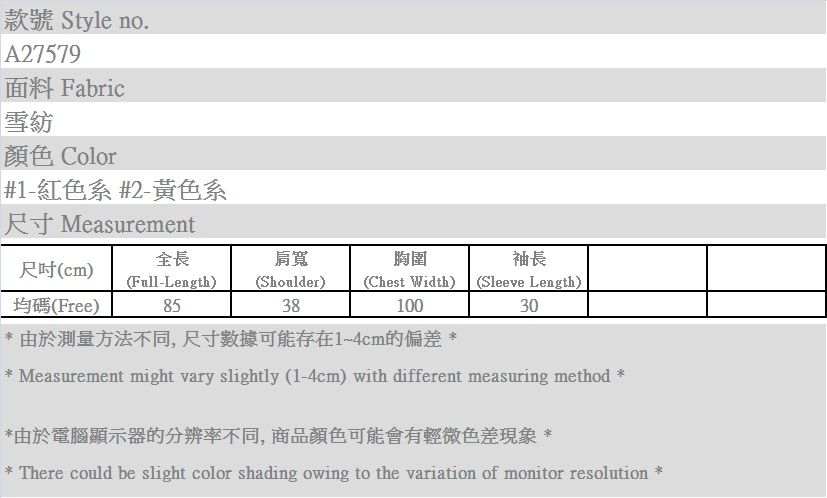 款號 Style no.

A27579

面料 Fabric

雪紡

顏色 Color

#1-紅色系 #2-黃色系

尺寸 Measurement

| 尺吋(cm) | 全長 (Full-Length) | 肩寬 (Shoulder) | 胸圍 (Chest Width) | 袖長 (Sleeve Length) | | |
|---|---|---|---|---|---|---|
| 均碼(Free) | 85 | 38 | 100 | 30 | | |

* 由於測量方法不同, 尺寸數據可能存在1~4cm的偏差 *

* Measurement might vary slightly (1-4cm) with different measuring method *

*由於電腦顯示器的分辨率不同, 商品顏色可能會有輕微色差現象 *

* There could be slight color shading owing to the variation of monitor resolution *